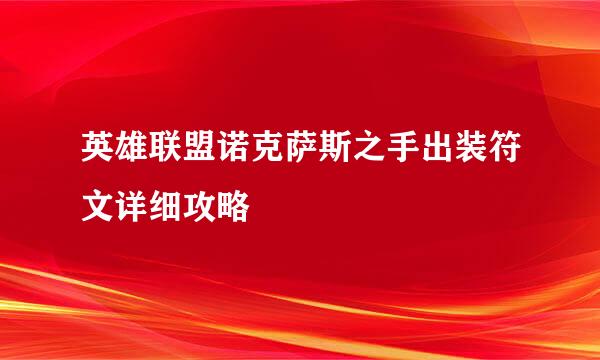 英雄联盟诺克萨斯之手出装符文详细攻略